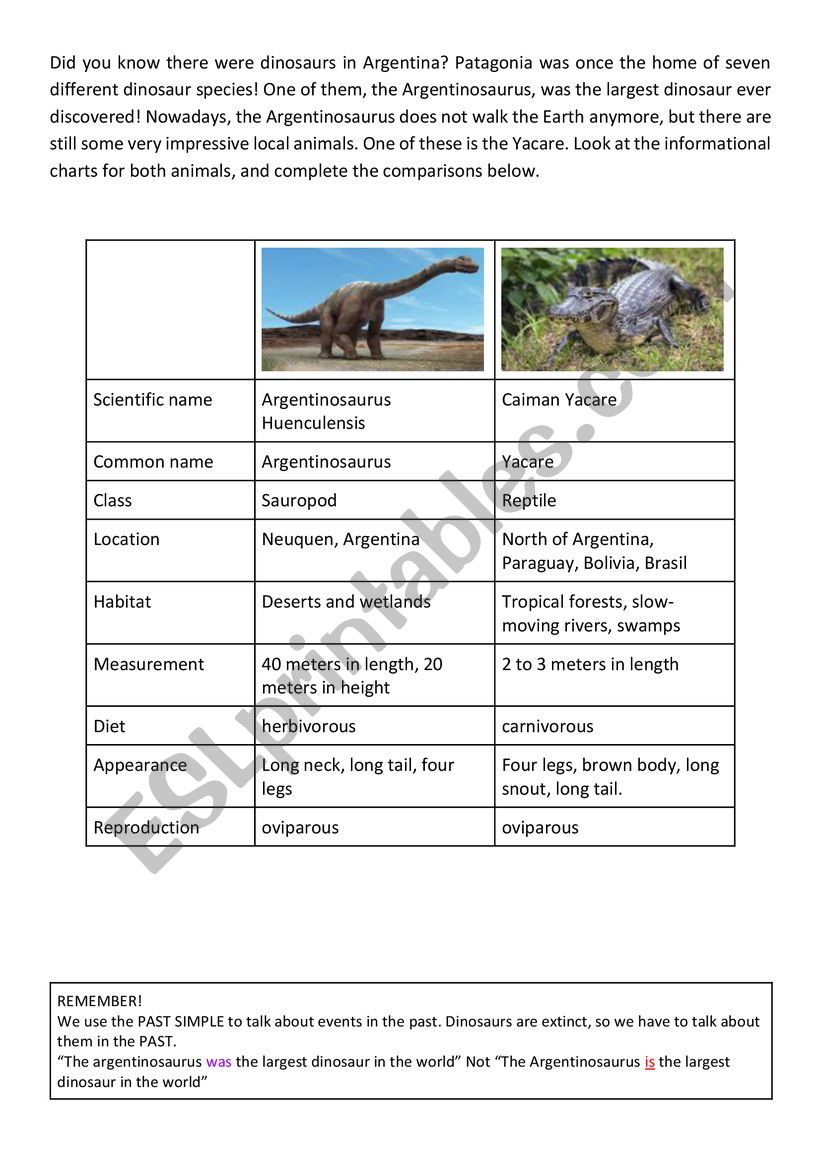 Did you know there were dinosaurs in Argentina? Patagonia was once the home of seven different dinosaur species! One of them, the Argentinosaurus, was the largest dinosaur ever discovered! Nowadays, the Argentinosaurus does not walk the Earth anymore, but there are still some very impressive local animals. One of these is the Yacare. Look at the informational charts for both animals, and complete the comparisons below.

| | | |
|---|---|---|
| Scientific name | Argentinosaurus Huenculensis | Caiman Yacare |
| Common name | Argentinosaurus | Yacare |
| Class | Sauropod | Reptile |
| Location | Neuquen, Argentina | North of Argentina, Paraguay, Bolivia, Brasil |
| Habitat | Deserts and wetlands | Tropical forests, slow-moving rivers, swamps |
| Measurement | 40 meters in length, 20 meters in height | 2 to 3 meters in length |
| Diet | herbivorous | carnivorous |
| Appearance | Long neck, long tail, four legs | Four legs, brown body, long snout, long tail. |
| Reproduction | oviparous | oviparous |

ESLprintables.com

REMEMBER!
We use the PAST SIMPLE to talk about events in the past. Dinosaurs are extinct, so we have to talk about them in the PAST.
“The argentinosaurus was the largest dinosaur in the world” Not “The Argentinosaurus is the largest dinosaur in the world”